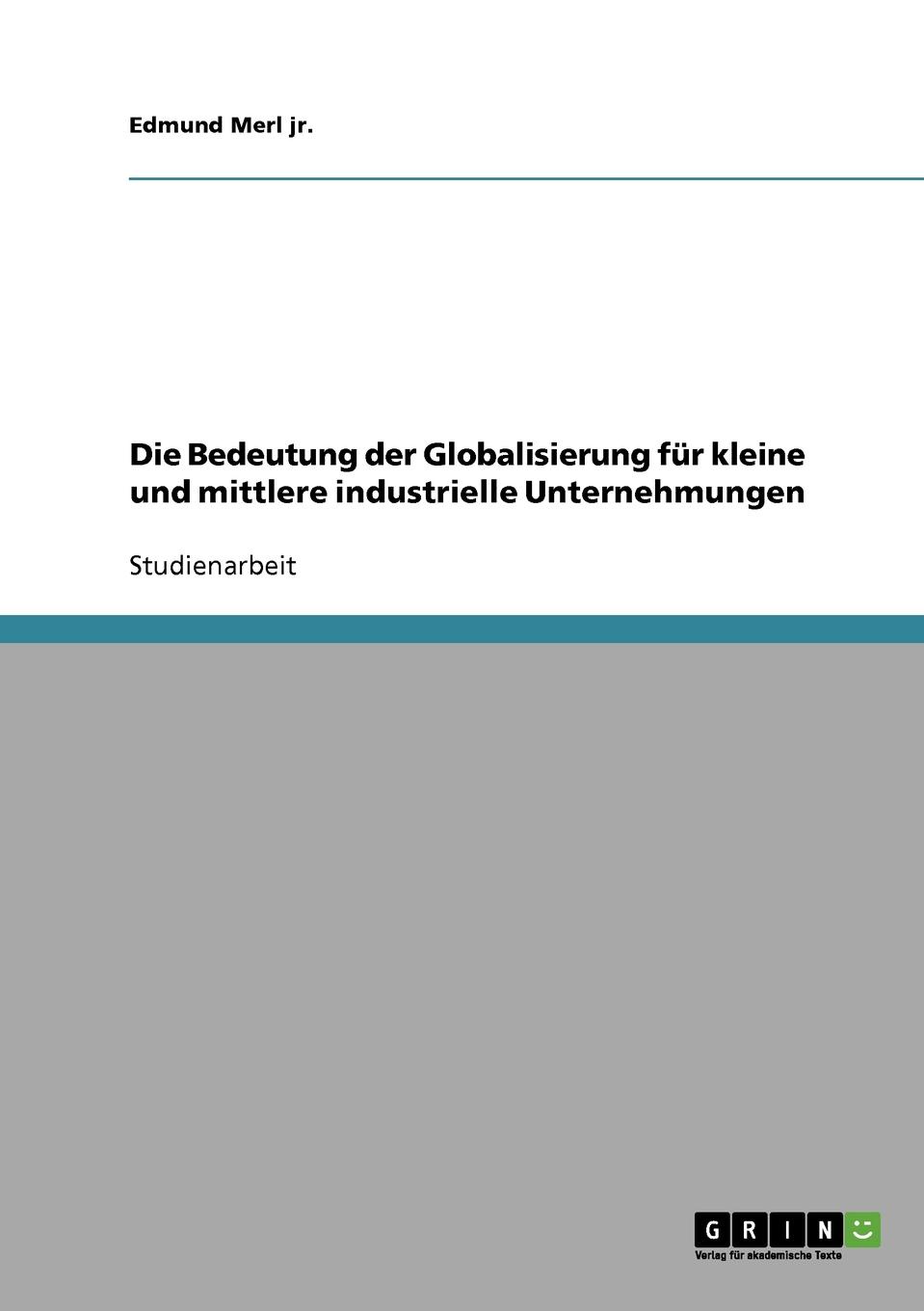 Edmund Merl jr.

Die Bedeutung der Globalisierung für kleine und mittlere industrielle Unternehmungen

Studienarbeit

GRIN

Verlag für akademische Texte